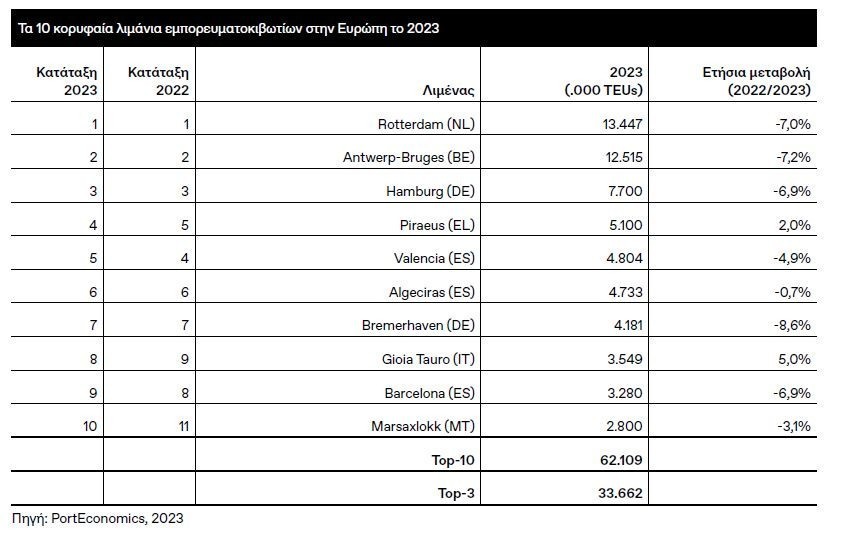 Τα 10 κορυφαία λιμάνια εμπορευματοκιβωτίων στην Ευρώπη το 2023

| Κατάταξη 2023 | Κατάταξη 2022 | Λιμένας | 2023 (.000 TEUs) | Ετήσια μεταβολή (2022/2023) |
|---|---|---|---|---|
| 1 | 1 | Rotterdam (NL) | 13.447 | -7,0% |
| 2 | 2 | Antwerp-Bruges (BE) | 12.515 | -7,2% |
| 3 | 3 | Hamburg (DE) | 7.700 | -6,9% |
| 4 | 5 | Piraeus (EL) | 5.100 | 2,0% |
| 5 | 4 | Valencia (ES) | 4.804 | -4,9% |
| 6 | 6 | Algeciras (ES) | 4.733 | -0,7% |
| 7 | 7 | Bremerhaven (DE) | 4.181 | -8,6% |
| 8 | 9 | Gioia Tauro (IT) | 3.549 | 5,0% |
| 9 | 8 | Barcelona (ES) | 3.280 | -6,9% |
| 10 | 11 | Marsaxlokk (MT) | 2.800 | -3,1% |
| | | Top-10 | 62.109 | |
| | | Top-3 | 33.662 | |

Πηγή: PortEconomics, 2023